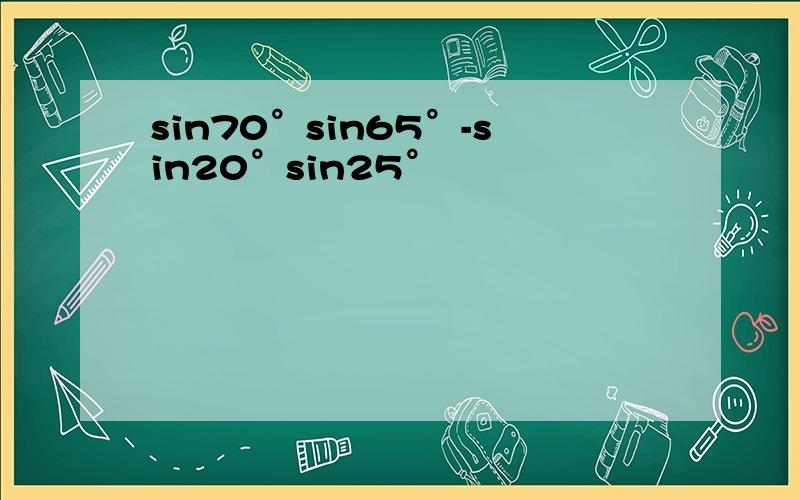 $\sin70°\sin65°-\sin20°\sin25°$